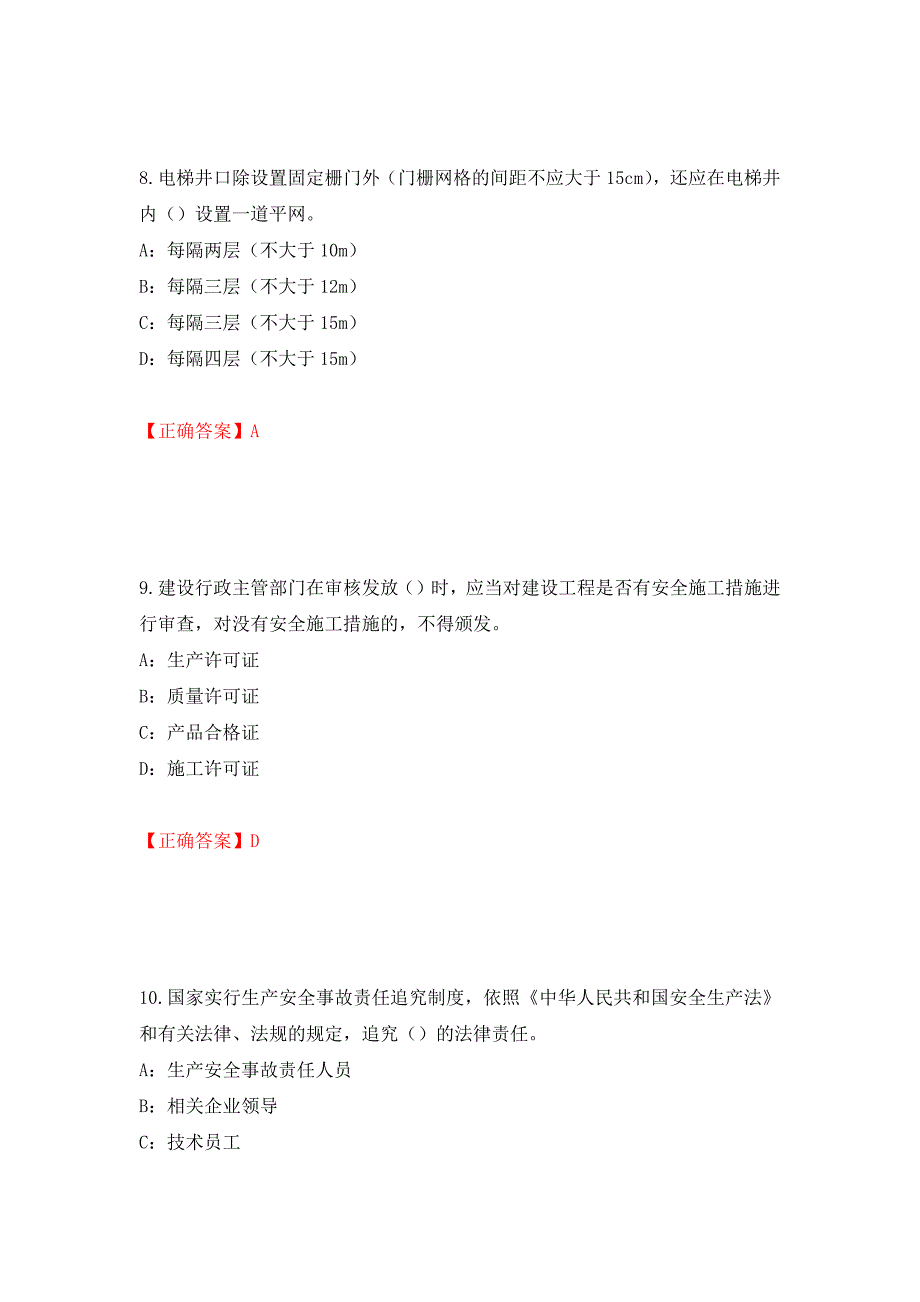 8.电梯井口除设置固定栅门外（门栅网格的间距不应大于 15cm），还应在电梯井内（）设置一道平网。

A：每隔两层（不大于 10m）

B：每隔三层（不大于 12m）

C：每隔三层（不大于 15m）

D：每隔四层（不大于 15m）

【正确答案】A

9.建设行政主管部门在审核发放（）时，应当对建设工程是否有安全施工措施进行审查，对没有安全施工措施的，不得颁发。

A：生产许可证

B：质量许可证

C：产品合格证

D：施工许可证

【正确答案】D

10.国家实行生产安全事故责任追究制度，依照《中华人民共和国安全生产法》和有关法律、法规的规定，追究（）的法律责任。

A：生产安全事故责任人员

B：相关企业领导

C：技术员工